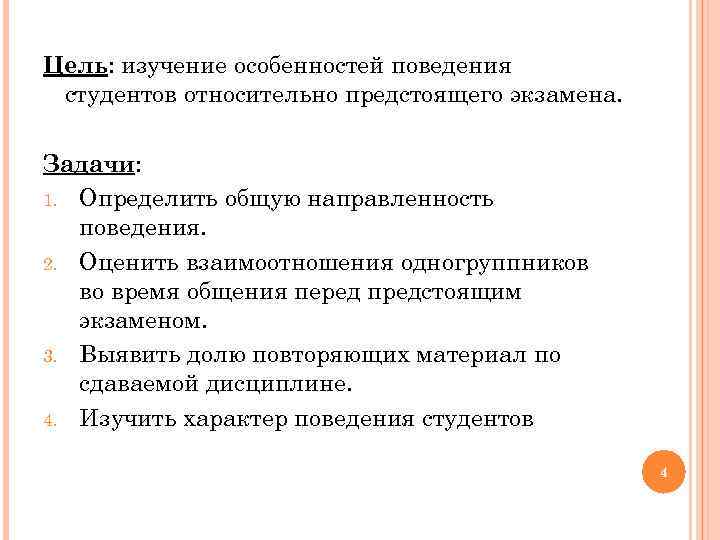 Цель: изучение особенностей поведения студентов относительно предстоящего экзамена.

Задачи:
1. Определить общую направленность поведения.
2. Оценить взаимоотношения одногруппников во время общения перед предстоящим экзаменом.
3. Выявить долю повторяющих материал по сдаваемой дисциплине.
4. Изучить характер поведения студентов

4